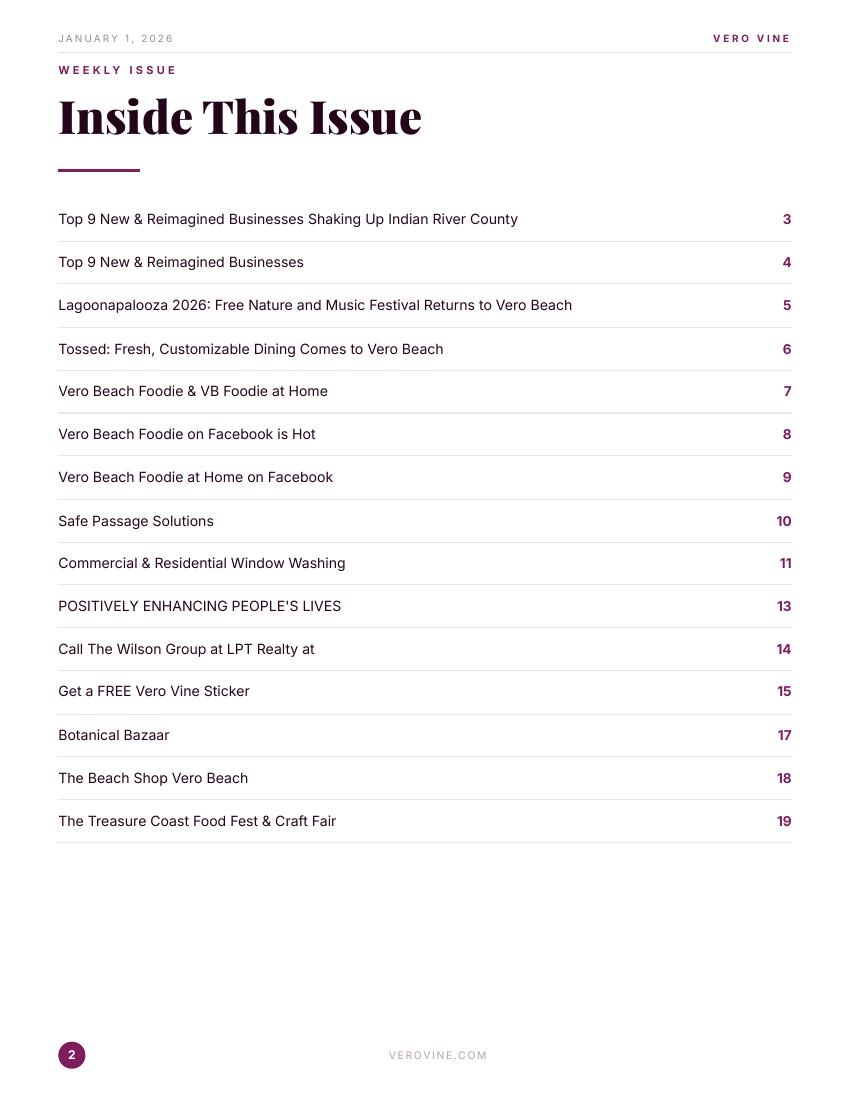 JANUARY 1, 2026

VERO VINE

WEEKLY ISSUE

Inside This Issue

| | |
|---|---|
| Top 9 New & Reimagined Businesses Shaking Up Indian River County | 3 |
| Top 9 New & Reimagined Businesses | 4 |
| Lagoonapalooza 2026: Free Nature and Music Festival Returns to Vero Beach | 5 |
| Tossed: Fresh, Customizable Dining Comes to Vero Beach | 6 |
| Vero Beach Foodie & VB Foodie at Home | 7 |
| Vero Beach Foodie on Facebook is Hot | 8 |
| Vero Beach Foodie at Home on Facebook | 9 |
| Safe Passage Solutions | 10 |
| Commercial & Residential Window Washing | 11 |
| POSITIVELY ENHANCING PEOPLE'S LIVES | 13 |
| Call The Wilson Group at LPT Realty at | 14 |
| Get a FREE Vero Vine Sticker | 15 |
| Botanical Bazaar | 17 |
| The Beach Shop Vero Beach | 18 |
| The Treasure Coast Food Fest & Craft Fair | 19 |

2

VEROVINE.COM